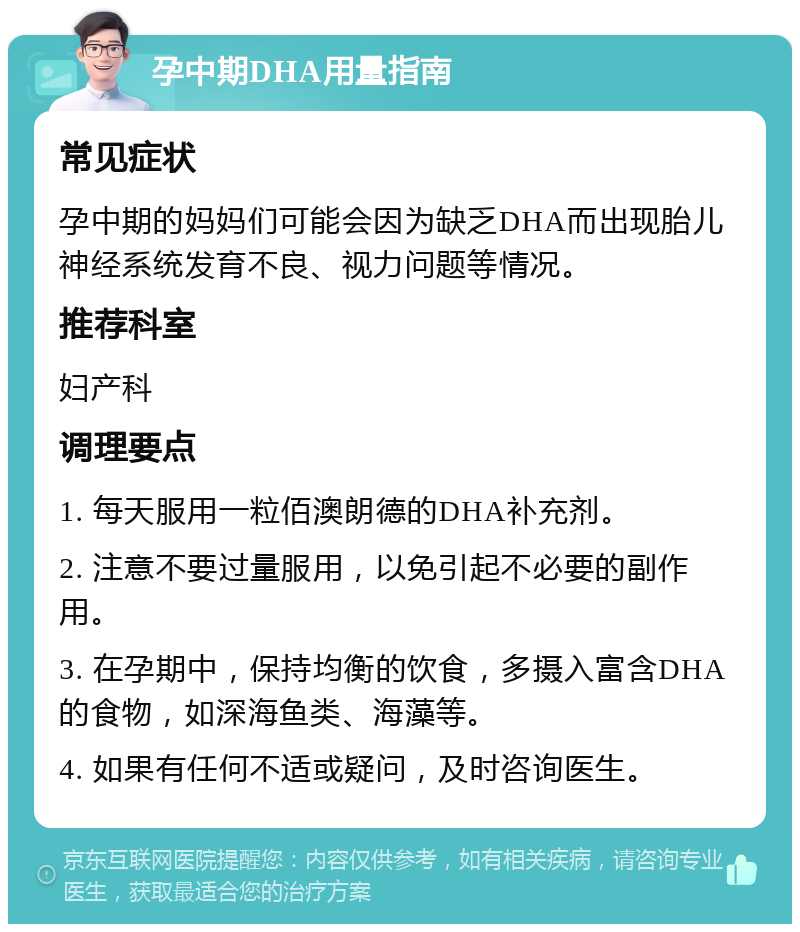 孕中期DHA用量指南

常见症状

孕中期的妈妈们可能会因为缺乏DHA而出现胎儿神经系统发育不良、视力问题等情况。

推荐科室

妇产科

调理要点

1. 每天服用一粒佰澳朗德的DHA补充剂。

2. 注意不要过量服用，以免引起不必要的副作用。

3. 在孕期中，保持均衡的饮食，多摄入富含DHA的食物，如深海鱼类、海藻等。

4. 如果有任何不适或疑问，及时咨询医生。

京东互联网医院提醒您：内容仅供参考，如有相关疾病，请咨询专业医生，获取最适合您的治疗方案